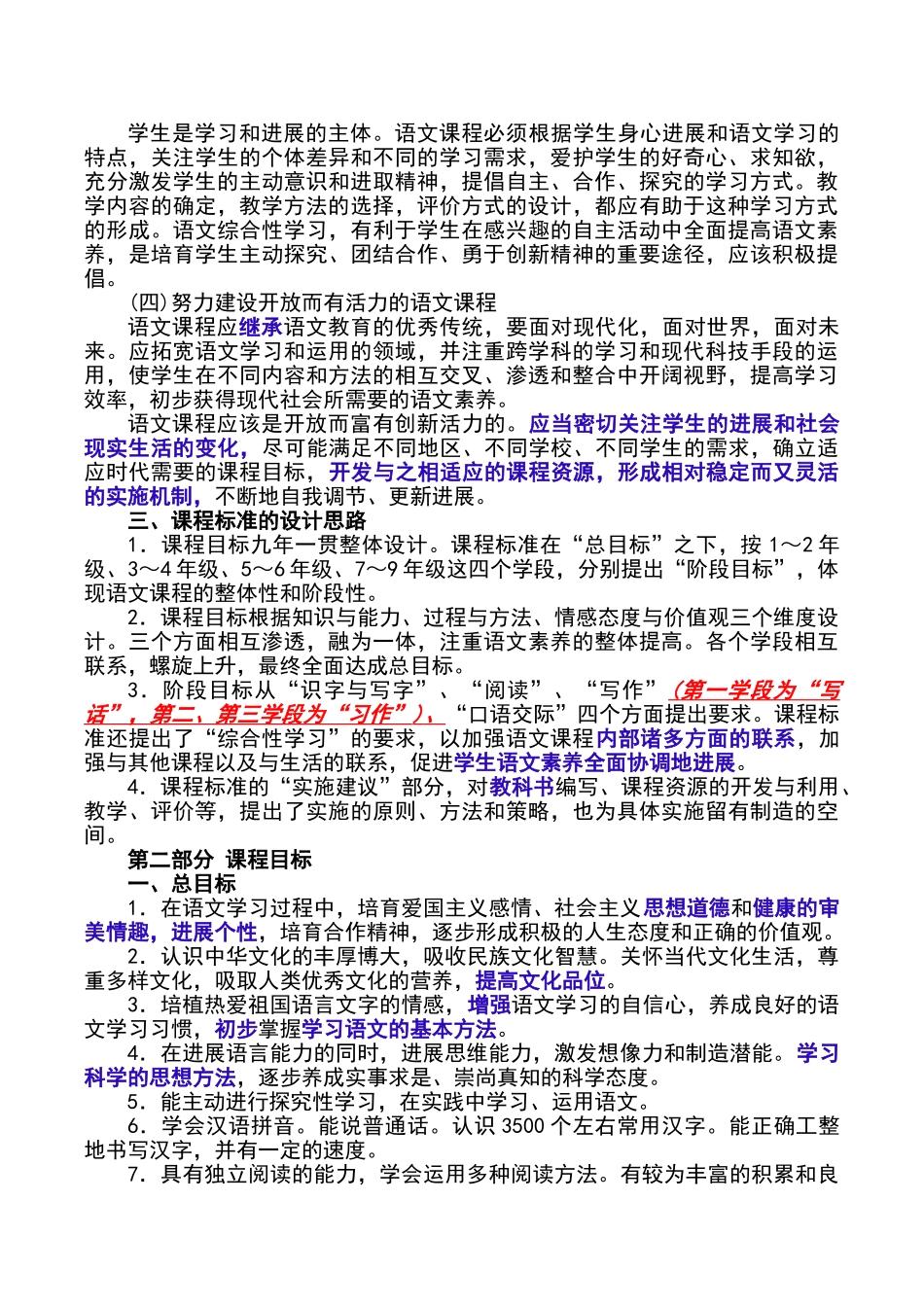 学生是学习和进展的主体。语文课程必须根据学生身心进展和语文学习的特点，关注学生的个体差异和不同的学习需求，爱护学生的好奇心、求知欲，充分激发学生的主动意识和进取精神，提倡自主、合作、探究的学习方式。教学内容的确定，教学方法的选择，评价方式的设计，都应有助于这种学习方式的形成。语文综合性学习，有利于学生在感兴趣的自主活动中全面提高语文素养，是培育学生主动探究、团结合作、勇于创新精神的重要途径，应该积极提倡。

(四)努力建设开放而有活力的语文课程

语文课程应继承语文教育的优秀传统，要面对现代化，面对世界，面对未来。应拓宽语文学习和运用的领域，并注重跨学科的学习和现代科技手段的运用，使学生在不同内容和方法的相互交叉、渗透和整合中开阔视野，提高学习效率，初步获得现代社会所需要的语文素养。

语文课程应该是开放而富有创新活力的。应当密切关注学生的进展和社会现实生活的变化，尽可能满足不同地区、不同学校、不同学生的需求，确立适应时代需要的课程目标，开发与之相适应的课程资源，形成相对稳定而又灵活的实施机制，不断地自我调节、更新进展。

三、课程标准的设计思路

1．课程目标九年一贯整体设计。课程标准在“总目标”之下，按 1～2 年级、3～4 年级、5～6 年级、7～9 年级这四个学段，分别提出“阶段目标”，体现语文课程的整体性和阶段性。

2．课程目标根据知识与能力、过程与方法、情感态度与价值观三个维度设计。三个方面相互渗透，融为一体，注重语文素养的整体提高。各个学段相互联系，螺旋上升，最终全面达成总目标。

3．阶段目标从“识字与写字”、“阅读”、“写作”(第一学段为“写话”，第二、第三学段为“习作”)、“口语交际”四个方面提出要求。课程标准还提出了“综合性学习”的要求，以加强语文课程内部诸多方面的联系，加强与其他课程以及与生活的联系，促进学生语文素养全面协调地进展。

4．课程标准的“实施建议”部分，对教科书编写、课程资源的开发与利用、教学、评价等，提出了实施的原则、方法和策略，也为具体实施留有制造的空间。

第二部分 课程目标

一、总目标

1．在语文学习过程中，培育爱国主义感情、社会主义思想道德和健康的审美情趣，进展个性，培育合作精神，逐步形成积极的人生态度和正确的价值观。

2．认识中华文化的丰厚博大，吸收民族文化智慧。关怀当代文化生活，尊重多样文化，吸取人类优秀文化的营养，提高文化品位。

3．培植热爱祖国语言文字的情感，增强语文学习的自信心，养成良好的语文学习习惯，初步掌握学习语文的基本方法。

4．在进展语言能力的同时，进展思维能力，激发想像力和制造潜能。学习科学的思想方法，逐步养成实事求是、崇尚真知的科学态度。

5．能主动进行探究性学习，在实践中学习、运用语文。

6．学会汉语拼音。能说普通话。认识 3500 个左右常用汉字。能正确工整地书写汉字，并有一定的速度。

7．具有独立阅读的能力，学会运用多种阅读方法。有较为丰富的积累和良